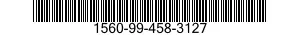 1560-99-458-3127